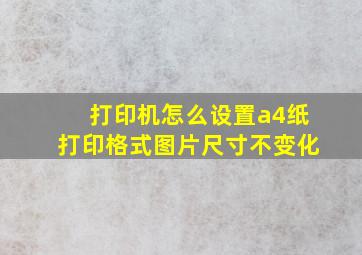 打印机怎么设置a4纸
打印格式图片尺寸不变化